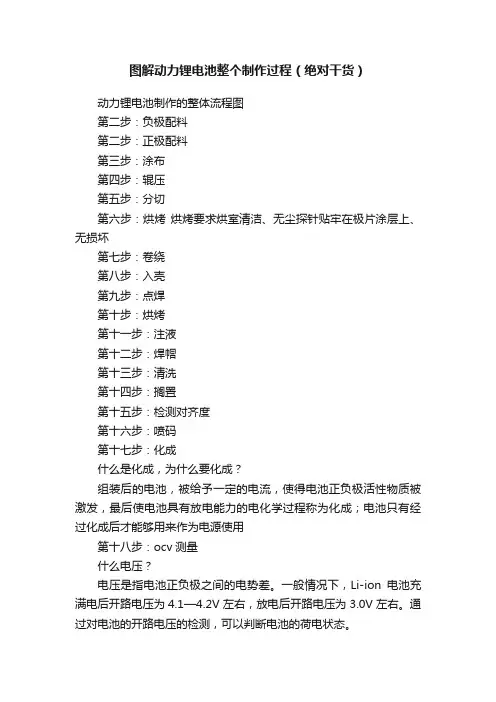 图解动力锂电池整个制作过程（绝对干货）

动力锂电池制作的整体流程图

第二步：负极配料

第二步：正极配料

第三步：涂布

第四步：辊压

第五步：分切

第六步：烘烤 烘烤要求烘室清洁、无尘探针贴牢在极片涂层上、无损坏

第七步：卷绕

第八步：入壳

第九步：点焊

第十步：烘烤

第十一步：注液

第十二步：焊帽

第十三步：清洗

第十四步：搁置

第十五步：检测对齐度

第十六步：喷码

第十七步：化成

什么是化成，为什么要化成？

组装后的电池，被给予一定的电流，使得电池正负极活性物质被激发，最后使电池具有放电能力的电化学过程称为化成；电池只有经过化成后才能够用来作为电源使用

第十八步：ocv 测量

什么电压？

电压是指电池正负极之间的电势差。一般情况下，Li-ion 电池充满电后开路电压为 4.1—4.2V 左右，放电后开路电压为 3.0V 左右。通过对电池的开路电压的检测，可以判断电池的荷电状态。